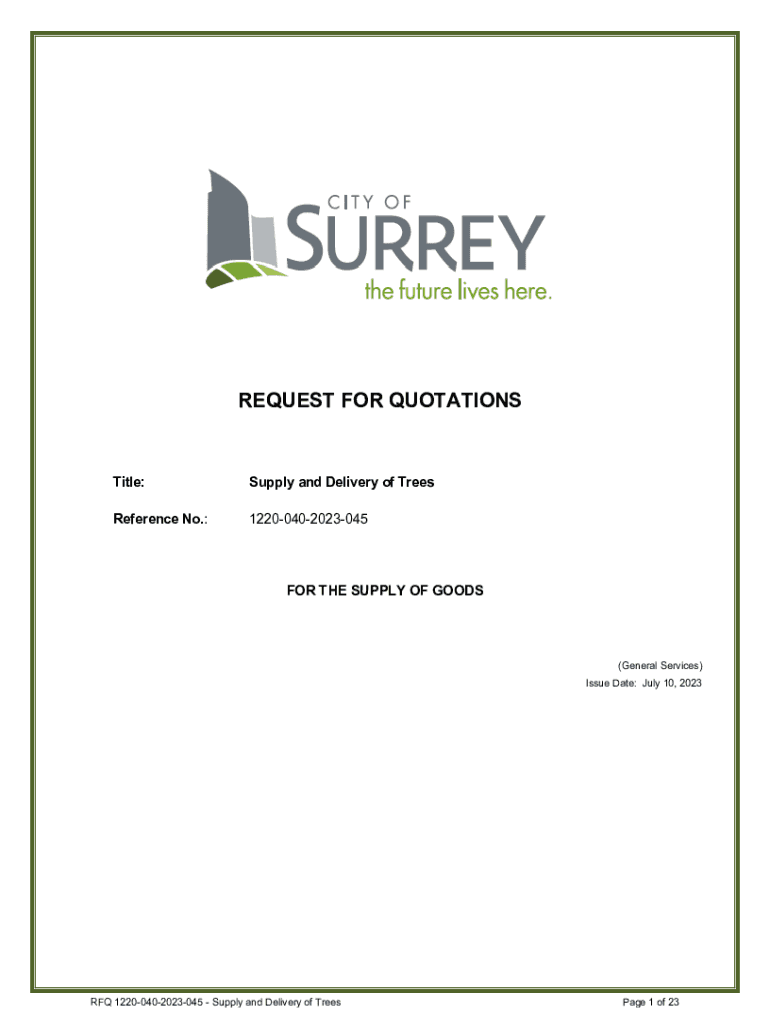 CITY OF
SURREY
the future lives here.

REQUEST FOR QUOTATIONS

Title: Supply and Delivery of Trees

Reference No.: 1220-040-2023-045

FOR THE SUPPLY OF GOODS

(General Services)
Issue Date: July 10, 2023

RFQ 1220-040-2023-045 - Supply and Delivery of Trees

Page 1 of 23